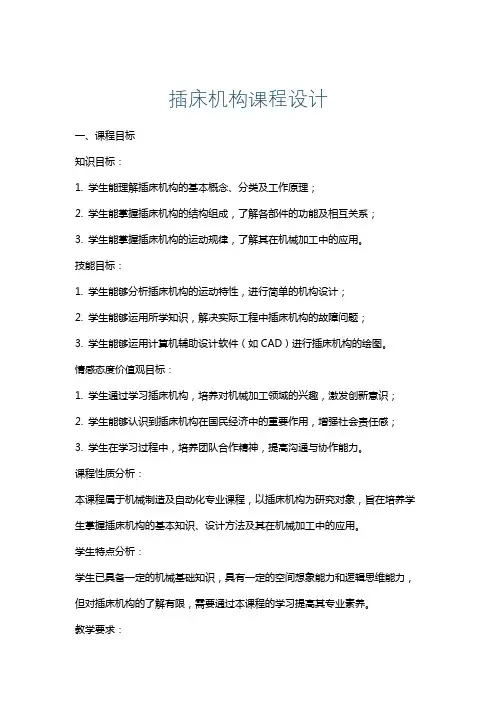 插床机构课程设计

一、课程目标

知识目标：

1. 学生能理解插床机构的基本概念、分类及工作原理；

2. 学生能掌握插床机构的结构组成，了解各部件的功能及相互关系；

3. 学生能掌握插床机构的运动规律，了解其在机械加工中的应用。

技能目标：

1. 学生能够分析插床机构的运动特性，进行简单的机构设计；

2. 学生能够运用所学知识，解决实际工程中插床机构的故障问题；

3. 学生能够运用计算机辅助设计软件（如 CAD）进行插床机构的绘图。

情感态度价值观目标：

1. 学生通过学习插床机构，培养对机械加工领域的兴趣，激发创新意识；

2. 学生能够认识到插床机构在国民经济中的重要作用，增强社会责任感；

3. 学生在学习过程中，培养团队合作精神，提高沟通与协作能力。

课程性质分析：

本课程属于机械制造及自动化专业课程，以插床机构为研究对象，旨在培养学生掌握插床机构的基本知识、设计方法及其在机械加工中的应用。

学生特点分析：

学生已具备一定的机械基础知识，具有一定的空间想象能力和逻辑思维能力，但对插床机构的了解有限，需要通过本课程的学习提高其专业素养。

教学要求：